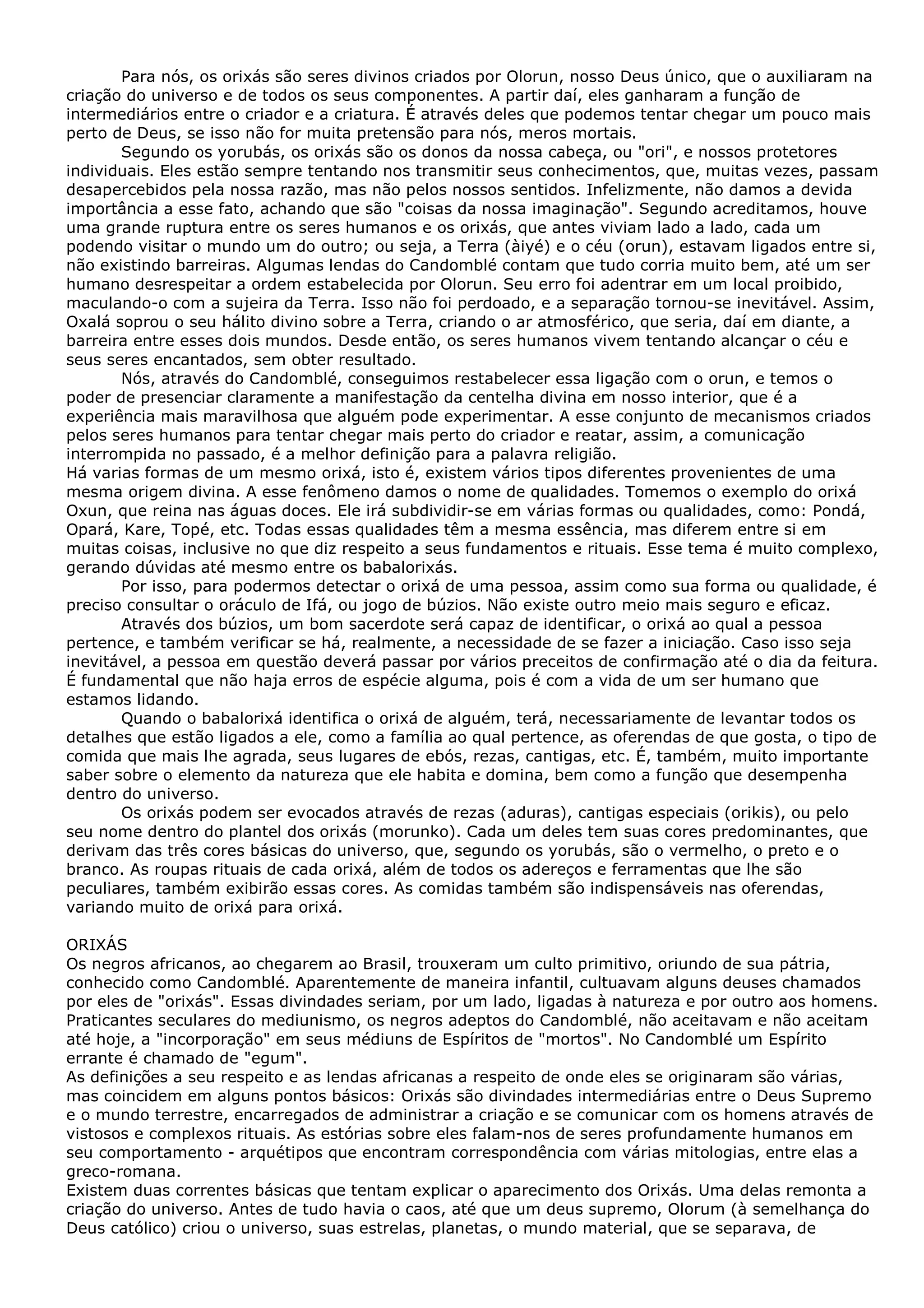 Para nós, os orixás são seres divinos criados por Olorun, nosso Deus único, que o auxiliaram na criação do universo e de todos os seus componentes. A partir daí, eles ganharam a função de intermediários entre o criador e a criatura. É através deles que podemos tentar chegar um pouco mais perto de Deus, se isso não for muita pretensão para nós, meros mortais.

Segundo os yorubás, os orixás são os donos da nossa cabeça, ou "ori", e nossos protetores individuais. Eles estão sempre tentando nos transmitir seus conhecimentos, que, muitas vezes, passam desapercebidos pela nossa razão, mas não pelos nossos sentidos. Infelizmente, não damos a devida importância a esse fato, achando que são "coisas da nossa imaginação". Segundo acreditamos, houve uma grande ruptura entre os seres humanos e os orixás, que antes viviam lado a lado, cada um podendo visitar o mundo um do outro; ou seja, a Terra (àiyé) e o céu (orun), estavam ligados entre si, não existindo barreiras. Algumas lendas do Candomblé contam que tudo corria muito bem, até um ser humano desrespeitar a ordem estabelecida por Olorun. Seu erro foi adentrar em um local proibido, maculando-o com a sujeira da Terra. Isso não foi perdoado, e a separação tornou-se inevitável. Assim, Oxalá soprou o seu hálito divino sobre a Terra, criando o ar atmosférico, que seria, daí em diante, a barreira entre esses dois mundos. Desde então, os seres humanos vivem tentando alcançar o céu e seus seres encantados, sem obter resultado.

Nós, através do Candomblé, conseguimos restabelecer essa ligação com o orun, e temos o poder de presenciar claramente a manifestação da centelha divina em nosso interior, que é a experiência mais maravilhosa que alguém pode experimentar. A esse conjunto de mecanismos criados pelos seres humanos para tentar chegar mais perto do criador e reatar, assim, a comunicação interrompida no passado, é a melhor definição para a palavra religião.
Há varias formas de um mesmo orixá, isto é, existem vários tipos diferentes provenientes de uma mesma origem divina. A esse fenômeno damos o nome de qualidades. Tomemos o exemplo do orixá Oxun, que reina nas águas doces. Ele irá subdividir-se em várias formas ou qualidades, como: Pondá, Opará, Kare, Topé, etc. Todas essas qualidades têm a mesma essência, mas diferem entre si em muitas coisas, inclusive no que diz respeito a seus fundamentos e rituais. Esse tema é muito complexo, gerando dúvidas até mesmo entre os babalorixás.

Por isso, para podermos detectar o orixá de uma pessoa, assim como sua forma ou qualidade, é preciso consultar o oráculo de Ifá, ou jogo de búzios. Não existe outro meio mais seguro e eficaz.

Através dos búzios, um bom sacerdote será capaz de identificar, o orixá ao qual a pessoa pertence, e também verificar se há, realmente, a necessidade de se fazer a iniciação. Caso isso seja inevitável, a pessoa em questão deverá passar por vários preceitos de confirmação até o dia da feitura. É fundamental que não haja erros de espécie alguma, pois é com a vida de um ser humano que estamos lidando.

Quando o babalorixá identifica o orixá de alguém, terá, necessariamente de levantar todos os detalhes que estão ligados a ele, como a família ao qual pertence, as oferendas de que gosta, o tipo de comida que mais lhe agrada, seus lugares de ebós, rezas, cantigas, etc. É, também, muito importante saber sobre o elemento da natureza que ele habita e domina, bem como a função que desempenha dentro do universo.

Os orixás podem ser evocados através de rezas (aduras), cantigas especiais (orikis), ou pelo seu nome dentro do plantel dos orixás (morunko). Cada um deles tem suas cores predominantes, que derivam das três cores básicas do universo, que, segundo os yorubás, são o vermelho, o preto e o branco. As roupas rituais de cada orixá, além de todos os adereços e ferramentas que lhe são peculiares, também exibirão essas cores. As comidas também são indispensáveis nas oferendas, variando muito de orixá para orixá.

ORIXÁS
Os negros africanos, ao chegarem ao Brasil, trouxeram um culto primitivo, oriundo de sua pátria, conhecido como Candomblé. Aparentemente de maneira infantil, cultuavam alguns deuses chamados por eles de "orixás". Essas divindades seriam, por um lado, ligadas à natureza e por outro aos homens. Praticantes seculares do mediunismo, os negros adeptos do Candomblé, não aceitavam e não aceitam até hoje, a "incorporação" em seus médiuns de Espíritos de "mortos". No Candomblé um Espírito errante é chamado de "egum".
As definições a seu respeito e as lendas africanas a respeito de onde eles se originaram são várias, mas coincidem em alguns pontos básicos: Orixás são divindades intermediárias entre o Deus Supremo e o mundo terrestre, encarregados de administrar a criação e se comunicar com os homens através de vistosos e complexos rituais. As estórias sobre eles falam-nos de seres profundamente humanos em seu comportamento - arquétipos que encontram correspondência com várias mitologias, entre elas a greco-romana.
Existem duas correntes básicas que tentam explicar o aparecimento dos Orixás. Uma delas remonta a criação do universo. Antes de tudo havia o caos, até que um deus supremo, Olorum (à semelhança do Deus católico) criou o universo, suas estrelas, planetas, o mundo material, que se separava, de